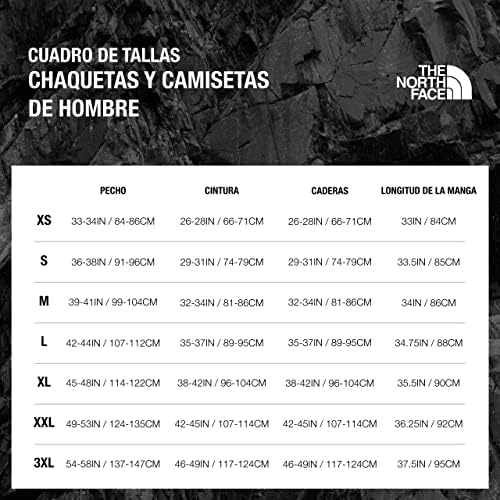 CUADRO DE TALLAS
CHAQUETAS Y CAMISETAS
DE HOMBRE

THE NORTH FACE

| | PECHO | CINTURA | CADERAS | LONGITUD DE LA MANGA |
|---|---|---|---|---|
| XS | 33-34IN / 84-86CM | 26-28IN / 66-71CM | 26-28IN / 66-71CM | 33IN / 84CM |
| S | 36-38IN / 91-96CM | 29-31IN / 74-79CM | 29-31IN / 74-79CM | 33.5IN / 85CM |
| M | 39-41IN / 99-104CM | 32-34IN / 81-86CM | 32-34IN / 81-86CM | 34IN / 86CM |
| L | 42-44IN / 107-112CM | 35-37IN / 89-95CM | 35-37IN / 89-95CM | 34.75IN / 88CM |
| XL | 45-48IN / 114-122CM | 38-42IN / 96-104CM | 38-42IN / 96-104CM | 35.5IN / 90CM |
| XXL | 49-53IN / 124-135CM | 42-45IN / 107-114CM | 42-45IN / 107-114CM | 36.25IN / 92CM |
| 3XL | 54-58IN / 137-147CM | 46-49IN / 117-124CM | 46-49IN / 117-124CM | 37.5IN / 95CM |